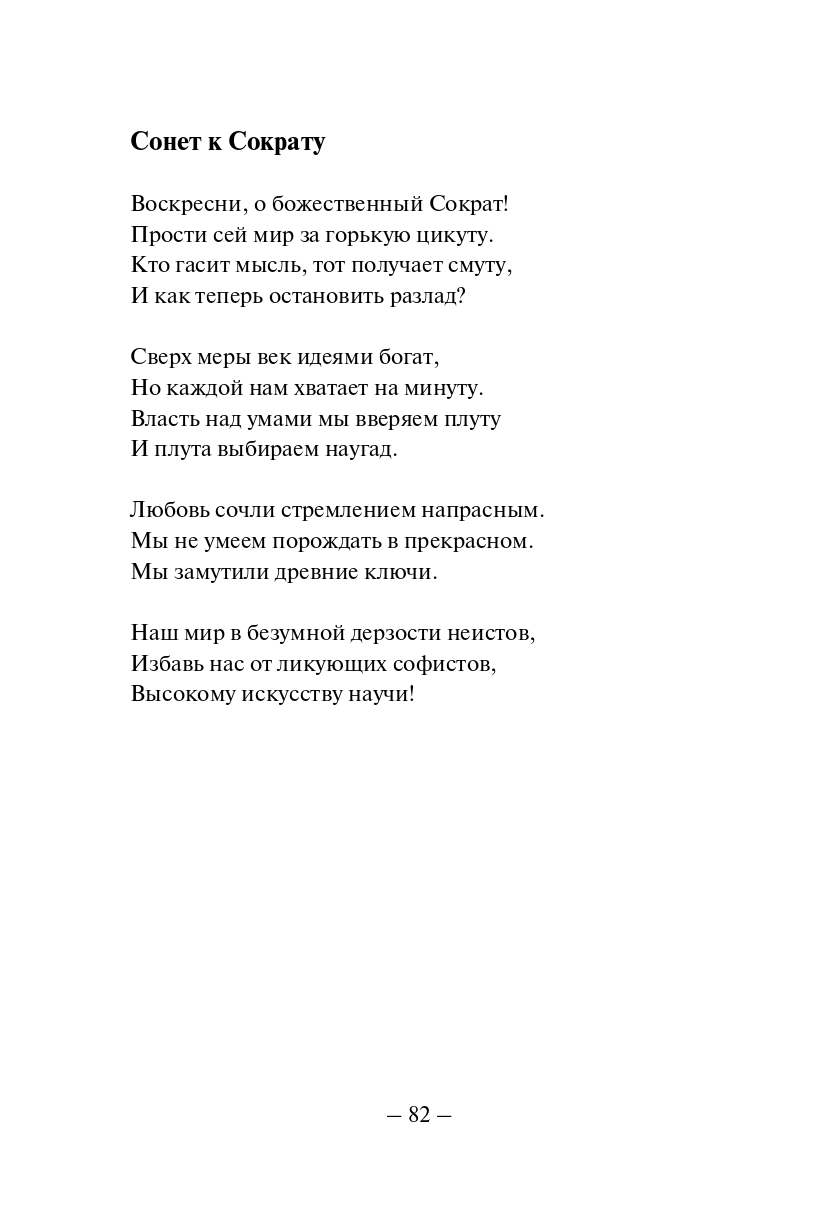 Сонет к Сократу

Воскресни, о божественный Сократ!
Прости сей мир за горькую цикуту.
Кто гасит мысль, тот получает смуту,
И как теперь остановить разлад?

Сверх меры век идеями богат,
Но каждой нам хватает на минуту.
Власть над умами мы вверяем плуту
И плута выбираем наугад.

Любовь сочли стремлением напрасным.
Мы не умеем порождать в прекрасном.
Мы замутили древние ключи.

Наш мир в безумной дерзости неистов,
Избавь нас от ликующих софистов,
Высокому искусству научи!

– 82 –